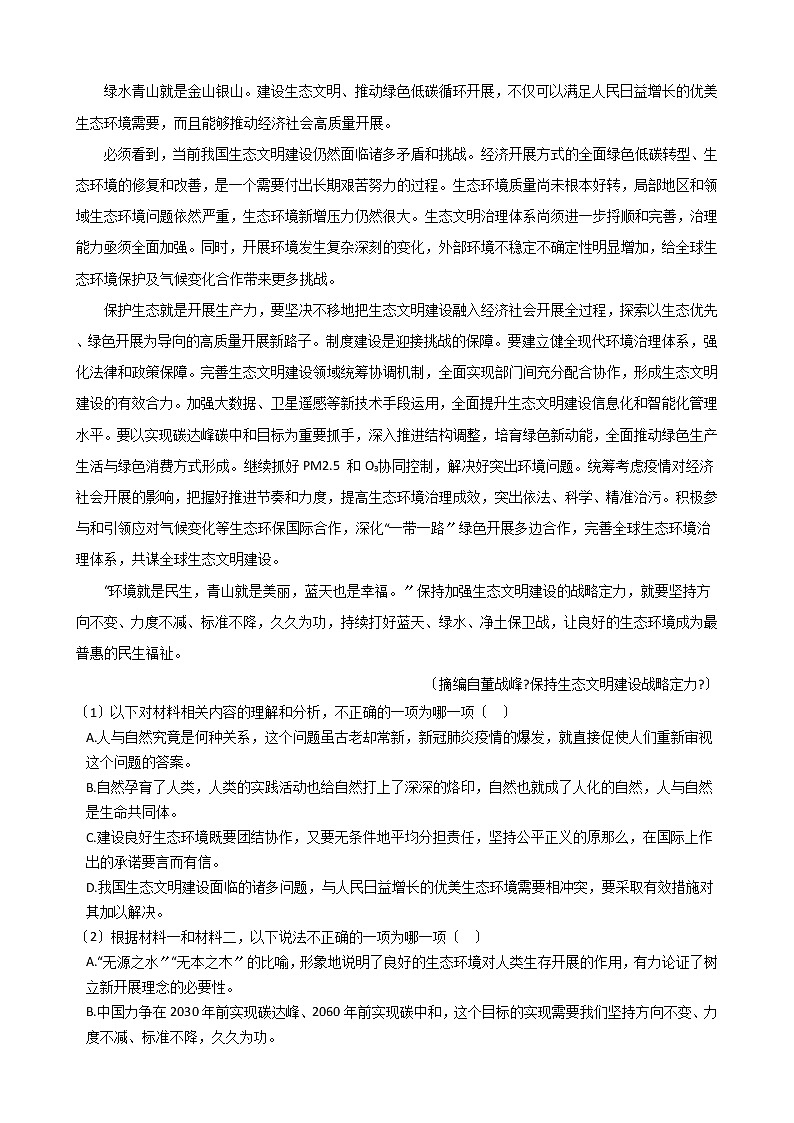 绿水青山就是金山银山。建设生态文明、推动绿色低碳循环开展，不仅可以满足人民日益增长的优美生态环境需要，而且能够推动经济社会高质量开展。

必须看到，当前我国生态文明建设仍然面临诸多矛盾和挑战。经济开展方式的全面绿色低碳转型、生态环境的修复和改善，是一个需要付出长期艰苦努力的过程。生态环境质量尚未根本好转，局部地区和领域生态环境问题依然严重，生态环境新增压力仍然很大。生态文明治理体系尚须进一步捋顺和完善，治理能力亟须全面加强。同时，开展环境发生复杂深刻的变化，外部环境不稳定不确定性明显增加，给全球生态环境保护及气候变化合作带来更多挑战。

保护生态就是开展生产力，要坚决不移地把生态文明建设融入经济社会开展全过程，探索以生态优先、绿色开展为导向的高质量开展新路子。制度建设是迎接挑战的保障。要建立健全现代环境治理体系，强化法律和政策保障。完善生态文明建设领域统筹协调机制，全面实现部门间充分配合协作，形成生态文明建设的有效合力。加强大数据、卫星遥感等新技术手段运用，全面提升生态文明建设信息化和智能化管理水平。要以实现碳达峰碳中和目标为重要抓手，深入推进结构调整，培育绿色新动能，全面推动绿色生产生活与绿色消费方式形成。继续抓好 PM2.5 和 $O_3$协同控制，解决好突出环境问题。统筹考虑疫情对经济社会开展的影响，把握好推进节奏和力度，提高生态环境治理成效，突出依法、科学、精准治污。积极参与和引领应对气候变化等生态环保国际合作，深化“一带一路”绿色开展多边合作，完善全球生态环境治理体系，共谋全球生态文明建设。

“环境就是民生，青山就是美丽，蓝天也是幸福。”保持加强生态文明建设的战略定力，就要坚持方向不变、力度不减、标准不降，久久为功，持续打好蓝天、绿水、净土保卫战，让良好的生态环境成为最普惠的民生福祉。

〔摘编自董战峰?保持生态文明建设战略定力?〕

〔1〕以下对材料相关内容的理解和分析，不正确的一项为哪一项〔 〕
A.人与自然究竟是何种关系，这个问题虽古老却常新，新冠肺炎疫情的爆发，就直接促使人们重新审视这个问题的答案。
B.自然孕育了人类，人类的实践活动也给自然打上了深深的烙印，自然也就成了人化的自然，人与自然是生命共同体。
C.建设良好生态环境既要团结协作，又要无条件地平均分担责任，坚持公平正义的原那么，在国际上作出的承诺要言而有信。
D.我国生态文明建设面临的诸多问题，与人民日益增长的优美生态环境需要相冲突，要采取有效措施对其加以解决。
〔2〕根据材料一和材料二，以下说法不正确的一项为哪一项〔 〕
A.“无源之水”“无本之木”的比喻，形象地说明了良好的生态环境对人类生存开展的作用，有力论证了树立新开展理念的必要性。
B.中国力争在 2030 年前实现碳达峰、2060 年前实现碳中和，这个目标的实现需要我们坚持方向不变、力度不减、标准不降，久久为功。